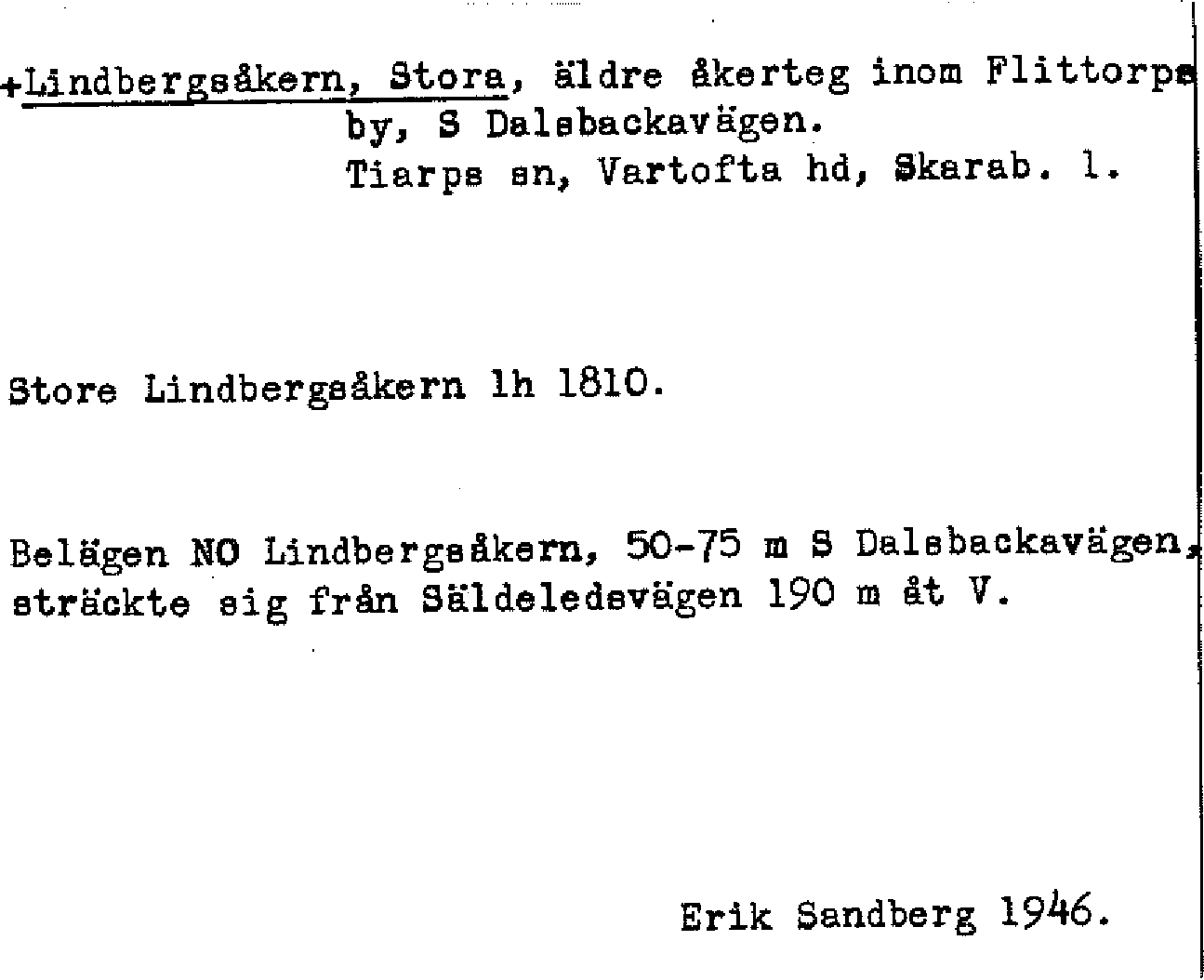 +Lindbergsåkern, Stora, äldre åkerteg inom Flittorps
by, S Dalsbackavägen.
Tiarps sn, Vartofta hd, Skarab. l.

Store Lindbergsåkern lh 1810.

Belägen NO Lindbergsåkern, 50-75 m S Dalsbackavägen, sträckte sig från Säldeledsvägen 190 m åt V.

Erik Sandberg 1946.